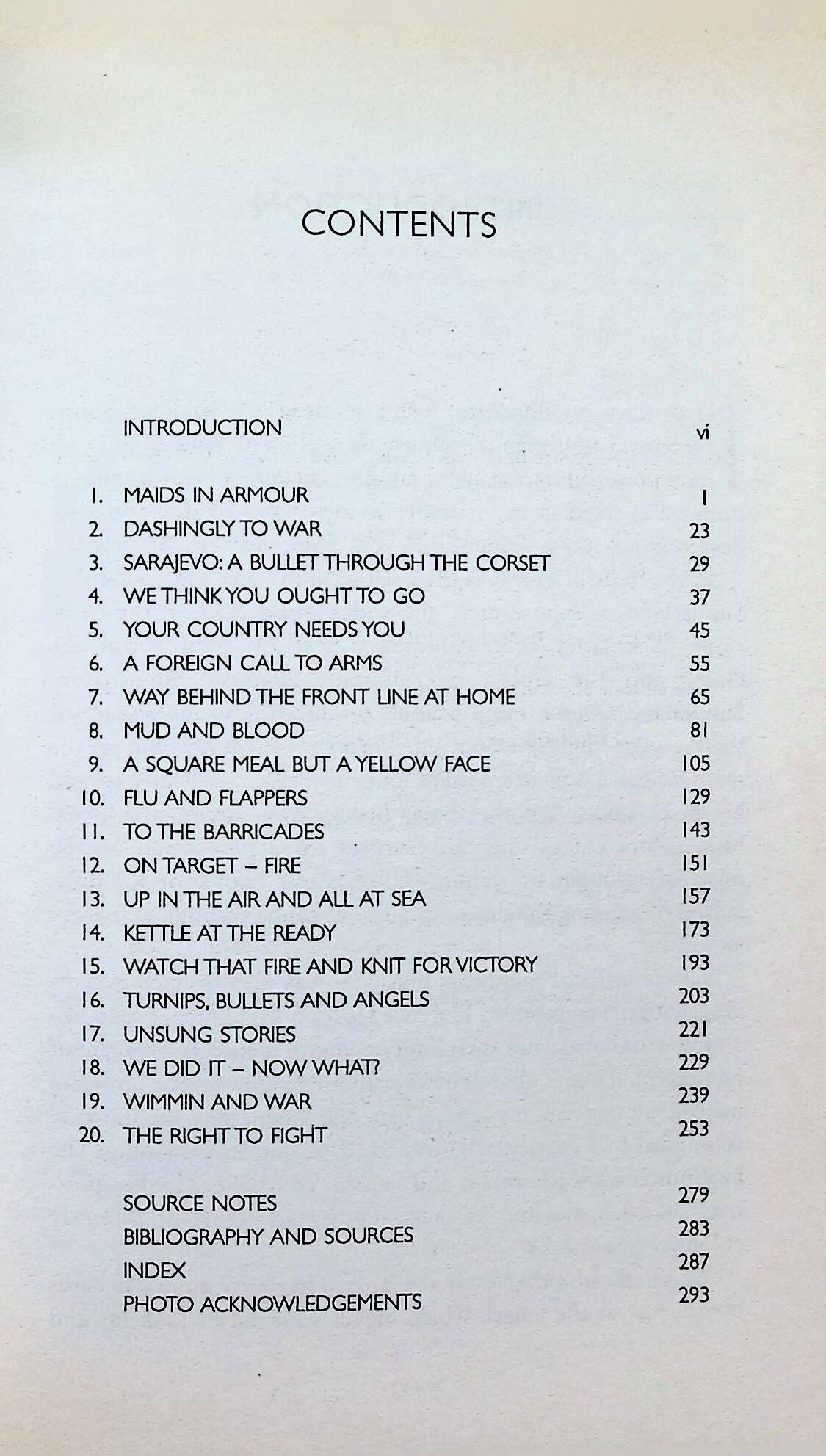 CONTENTS

INTRODUCTION vi

1. MAIDS IN ARMOUR 1
2. DASHINGLY TO WAR 23
3. SARAJEVO: A BULLET THROUGH THE CORSET 29
4. WE THINK YOU OUGHT TO GO 37
5. YOUR COUNTRY NEEDS YOU 45
6. A FOREIGN CALL TO ARMS 55
7. WAY BEHIND THE FRONT LINE AT HOME 65
8. MUD AND BLOOD 81
9. A SQUARE MEAL BUT A YELLOW FACE 105
10. FLU AND FLAPPERS 129
11. TO THE BARRICADES 143
12. ON TARGET – FIRE 151
13. UP IN THE AIR AND ALL AT SEA 157
14. KETTLE AT THE READY 173
15. WATCH THAT FIRE AND KNIT FOR VICTORY 193
16. TURNIPS, BULLETS AND ANGELS 203
17. UNSUNG STORIES 221
18. WE DID IT – NOW WHAT? 229
19. WIMMIN AND WAR 239
20. THE RIGHT TO FIGHT 253

SOURCE NOTES 279
BIBLIOGRAPHY AND SOURCES 283
INDEX 287
PHOTO ACKNOWLEDGEMENTS 293